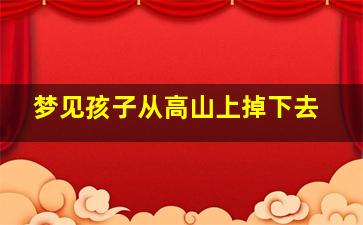 梦见孩子从高山上掉下去